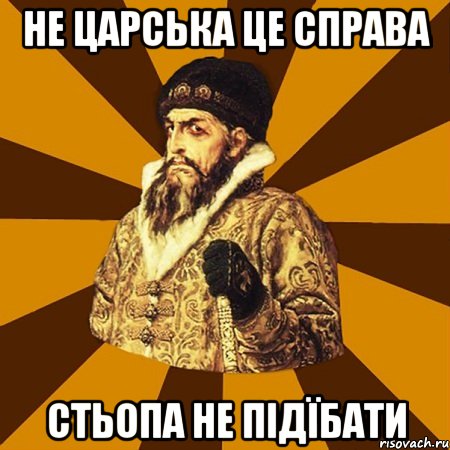 НЕ ЦАРСЬКА ЦЕ СПРАВА

СТЬОПА НЕ ПІДЇБАТИ

risovach.ru